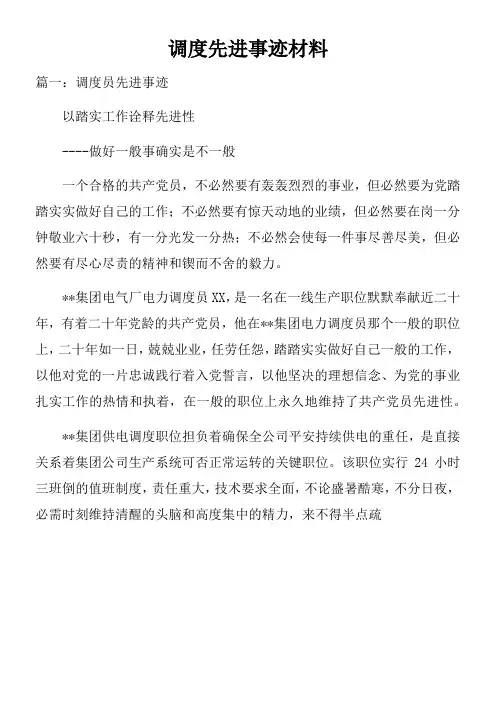 调度先进事迹材料

篇一：调度员先进事迹

以踏实工作诠释先进性

----做好一般事确实是不一般

一个合格的共产党员，不必然要有轰轰烈烈的事业，但必然要为党踏踏实实做好自己的工作；不必然要有惊天动地的业绩，但必然要在岗一分钟敬业六十秒，有一分光发一分热；不必然会使每一件事尽善尽美，但必然要有尽心尽责的精神和锲而不舍的毅力。

**集团电气厂电力调度员XX，是一名在一线生产职位默默奉献近二十年，有着二十年党龄的共产党员，他在**集团电力调度员那个一般的职位上，二十年如一日，兢兢业业，任劳任怨，踏踏实实做好自己一般的工作，以他对党的一片忠诚践行着入党誓言，以他坚决的理想信念、为党的事业扎实工作的热情和执着，在一般的职位上永久地维持了共产党员先进性。

**集团供电调度职位担负着确保全公司平安持续供电的重任，是直接关系着集团公司生产系统可否正常运转的关键职位。该职位实行 24 小时三班倒的值班制度，责任重大，技术要求全面，不论盛暑酷寒，不分日夜，必需时刻维持清醒的头脑和高度集中的精力，来不得半点疏